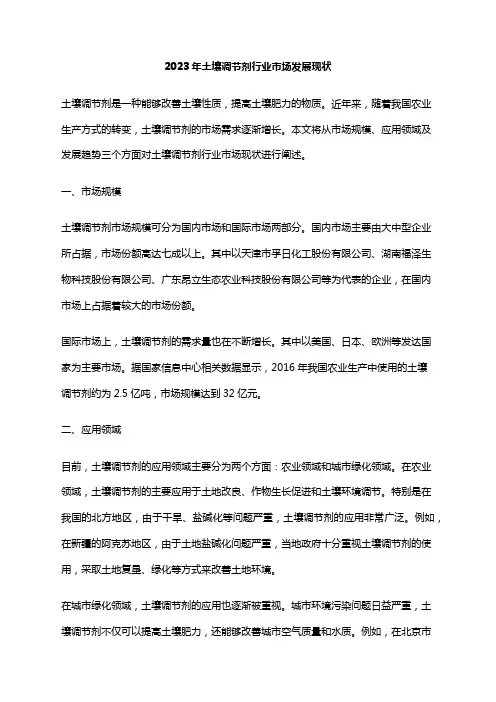 2023年土壤调节剂行业市场发展现状

土壤调节剂是一种能够改善土壤性质，提高土壤肥力的物质。近年来，随着我国农业生产方式的转变，土壤调节剂的市场需求逐渐增长。本文将从市场规模、应用领域及发展趋势三个方面对土壤调节剂行业市场现状进行阐述。

一、市场规模

土壤调节剂市场规模可分为国内市场和国际市场两部分。国内市场主要由大中型企业所占据，市场份额高达七成以上。其中以天津市孚日化工股份有限公司、湖南福泽生物科技股份有限公司、广东昂立生态农业科技股份有限公司等为代表的企业，在国内市场上占据着较大的市场份额。

国际市场上，土壤调节剂的需求量也在不断增长。其中以美国、日本、欧洲等发达国家为主要市场。据国家信息中心相关数据显示，2016年我国农业生产中使用的土壤调节剂约为2.5亿吨，市场规模达到32亿元。

二、应用领域

目前，土壤调节剂的应用领域主要分为两个方面：农业领域和城市绿化领域。在农业领域，土壤调节剂的主要应用于土地改良、作物生长促进和土壤环境调节。特别是在我国的北方地区，由于干旱、盐碱化等问题严重，土壤调节剂的应用非常广泛。例如，在新疆的阿克苏地区，由于土地盐碱化问题严重，当地政府十分重视土壤调节剂的使用，采取土地复垦、绿化等方式来改善土地环境。

在城市绿化领域，土壤调节剂的应用也逐渐被重视。城市环境污染问题日益严重，土壤调节剂不仅可以提高土壤肥力，还能够改善城市空气质量和水质。例如，在北京市